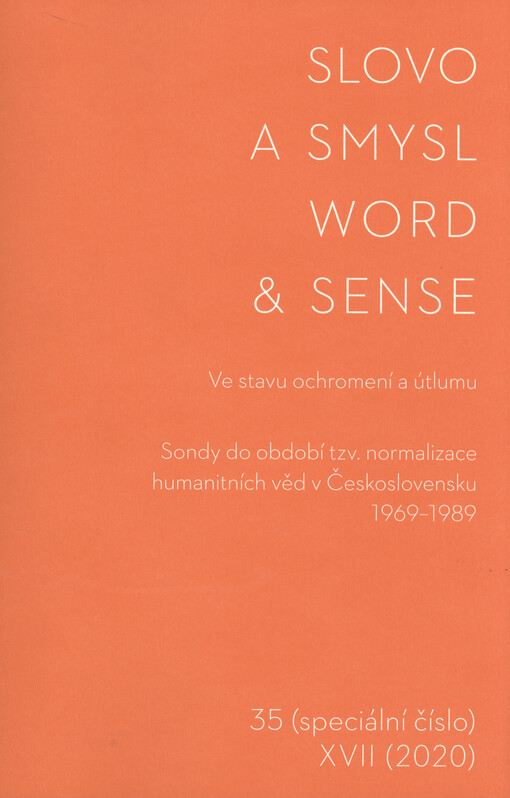 SLOVO
A SMYSL
WORD
& SENSE

Ve stavu ochromení a útlumu

Sondy do období tzv. normalizace humanitních věd v Československu 1969–1989

35 (speciální číslo)
XVII (2020)